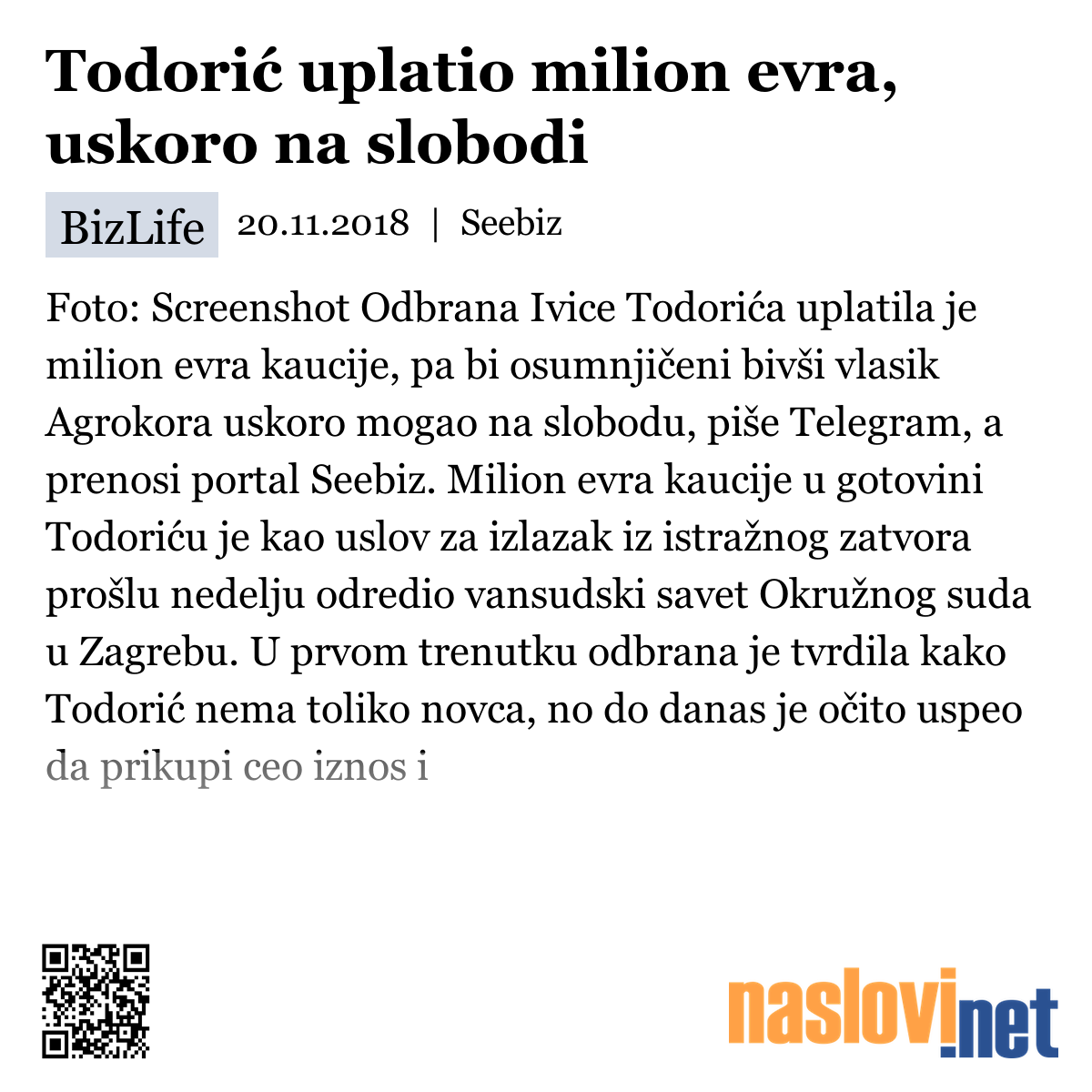 Todorić uplatio milion evra, uskoro na slobodi

BizLife 20.11.2018 | Seebiz

Foto: Screenshot Odbrana Ivice Todorića uplatila je milion evra kaucije, pa bi osumnjičeni bivši vlasik Agrokora uskoro mogao na slobodu, piše Telegram, a prenosi portal Seebiz. Milion evra kaucije u gotovini Todoriću je kao uslov za izlazak iz istražnog zatvora prošlu nedelju odredio vansudski savet Okružnog suda u Zagrebu. U prvom trenutku odbrana je tvrdila kako Todorić nema toliko novca, no do danas je očito uspeo da prikupi ceo iznos i

naslovi.net